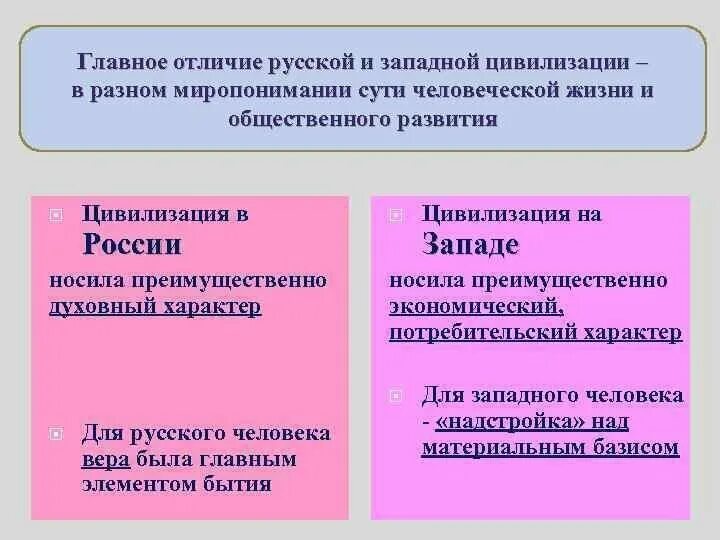 Главное отличие русской и западной цивилизации – в разном миропонимании сути человеческой жизни и общественного развития

Цивилизация в России носила преимущественно духовный характер

Для русского человека вера была главным элементом бытия

Цивилизация на Западе носила преимущественно экономический, потребительский характер

Для западного человека - «надстройка» над материальным базисом